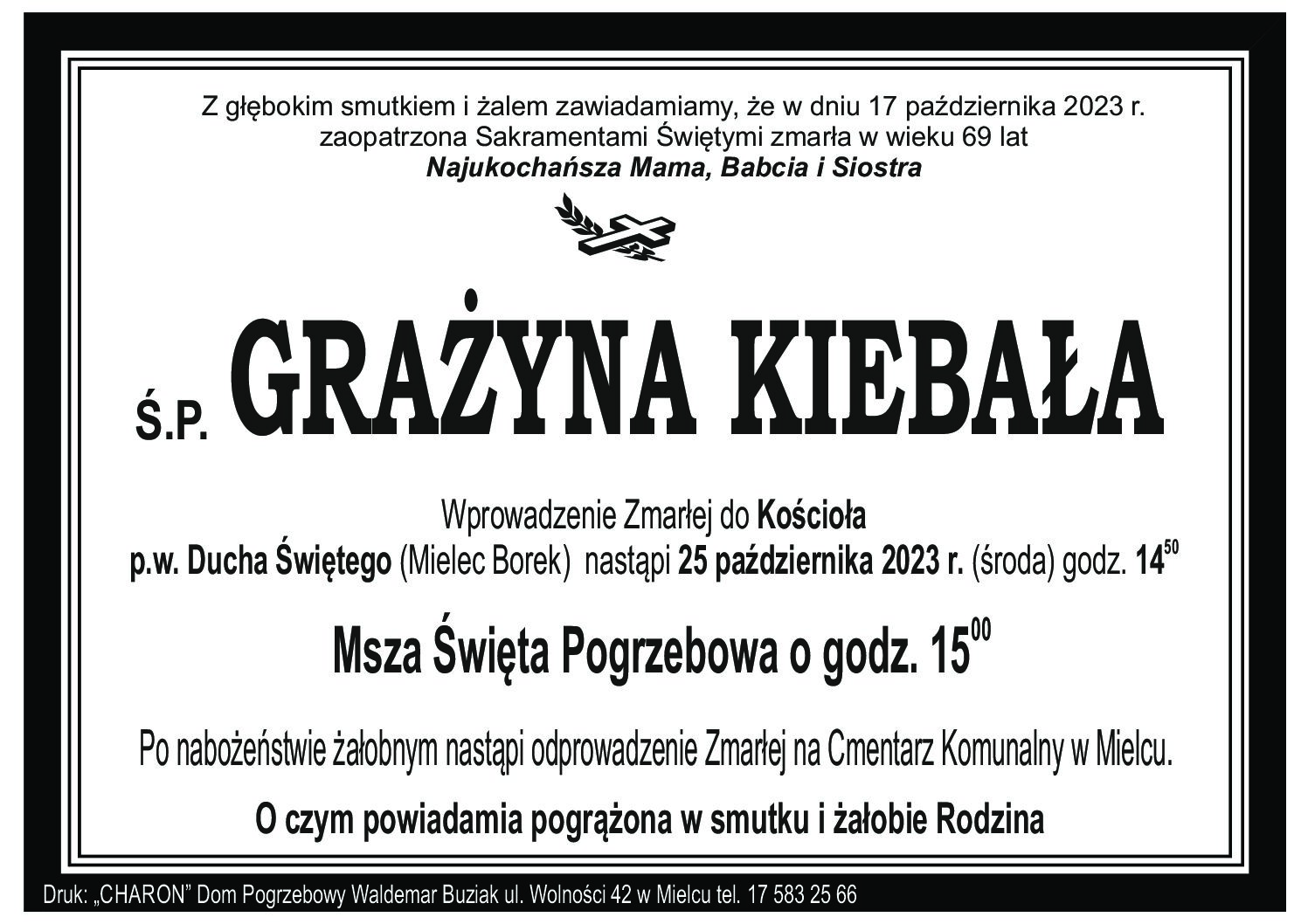 Z głębokim smutkiem i żalem zawiadamiamy, że w dniu 17 października 2023 r. zaopatrzona Sakramentami Świętymi zmarła w wieku 69 lat
Najukochańsza Mama, Babcia i Siostra

Ś.P. GRAŻYNA KIEBAŁA

Wprowadzenie Zmarłej do Kościoła
p.w. Ducha Świętego (Mielec Borek) nastąpi 25 października 2023 r. (środa) godz. $14^{50}$

Msza Święta Pogrzebowa o godz. $15^{00}$

Po nabożeństwie żałobnym nastąpi odprowadzenie Zmarłej na Cmentarz Komunalny w Mielcu.

O czym powiadamia pogrążona w smutku i żałobie Rodzina

Druk: „CHARON” Dom Pogrzebowy Waldemar Buziak ul. Wolności 42 w Mielcu tel. 17 583 25 66